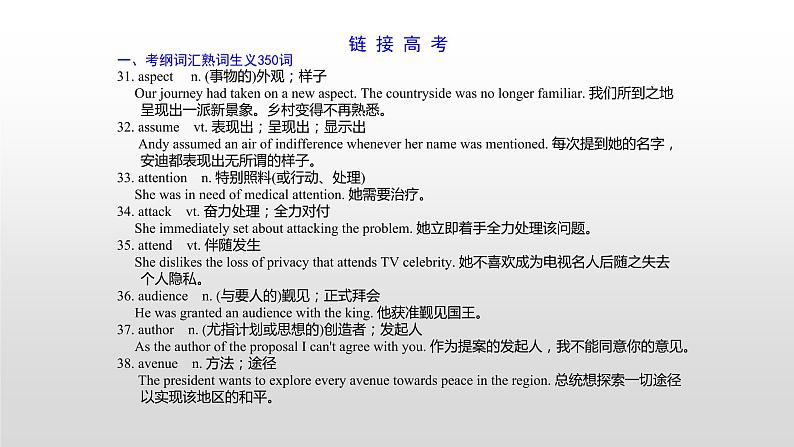 链 接 高 考

一、考纲词汇熟词生义350词

31. aspect n. (事物的)外观；样子
Our journey had taken on a new aspect. The countryside was no longer familiar. 我们所到之地呈现出一派新景象。乡村变得不再熟悉。

32. assume vt. 表现出；呈现出；显示出
Andy assumed an air of indifference whenever her name was mentioned. 每次提到她的名字，安迪都表现出无所谓的样子。

33. attention n. 特别照料(或行动、处理)
She was in need of medical attention. 她需要治疗。

34. attack vt. 奋力处理；全力对付
She immediately set about attacking the problem. 她立即着手全力处理该问题。

35. attend vt. 伴随发生
She dislikes the loss of privacy that attends TV celebrity. 她不喜欢成为电视名人后随之失去个人隐私。

36. audience n. (与要人的)觐见；正式拜会
He was granted an audience with the king. 他获准觐见国王。

37. author n. (尤指计划或思想的)创造者；发起人
As the author of the proposal I can't agree with you. 作为提案的发起人，我不能同意你的意见。

38. avenue n. 方法；途径
The president wants to explore every avenue towards peace in the region. 总统想探索一切途径以实现该地区的和平。